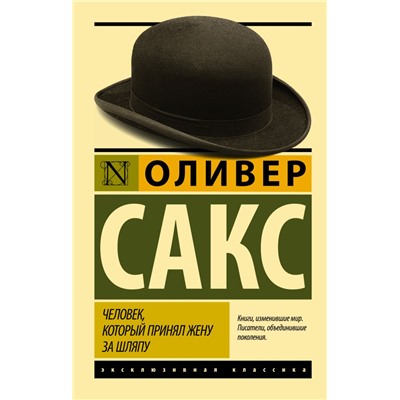 N ОЛИВЕР

САКС

ЧЕЛОВЕК, КОТОРЫЙ ПРИНЯЛ ЖЕНУ ЗА ШЛЯПУ

Книги, изменившие мир. Писатели, объединившие поколения.

ЭКСКЛЮЗИВНАЯ КЛАССИКА